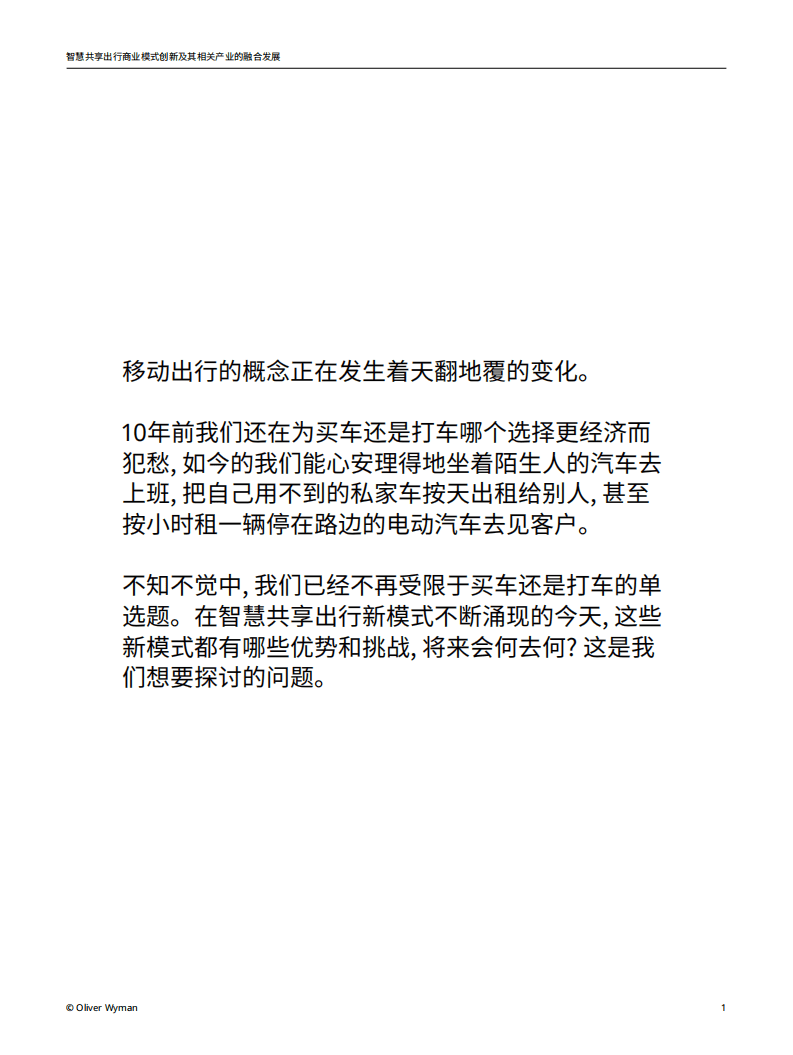 智慧共享出行商业模式创新及其相关产业的融合发展

移动出行的概念正在发生着天翻地覆的变化。

10年前我们还在为买车还是打车哪个选择更经济而犯愁, 如今的我们能心安理得地坐着陌生人的汽车去上班, 把自己用不到的私家车按天出租给别人, 甚至按小时租一辆停在路边的电动汽车去见客户。

不知不觉中, 我们已经不再受限于买车还是打车的单选题。在智慧共享出行新模式不断涌现的今天, 这些新模式都有哪些优势和挑战, 将来会何去何? 这是我们想要探讨的问题。

© Oliver Wyman

1